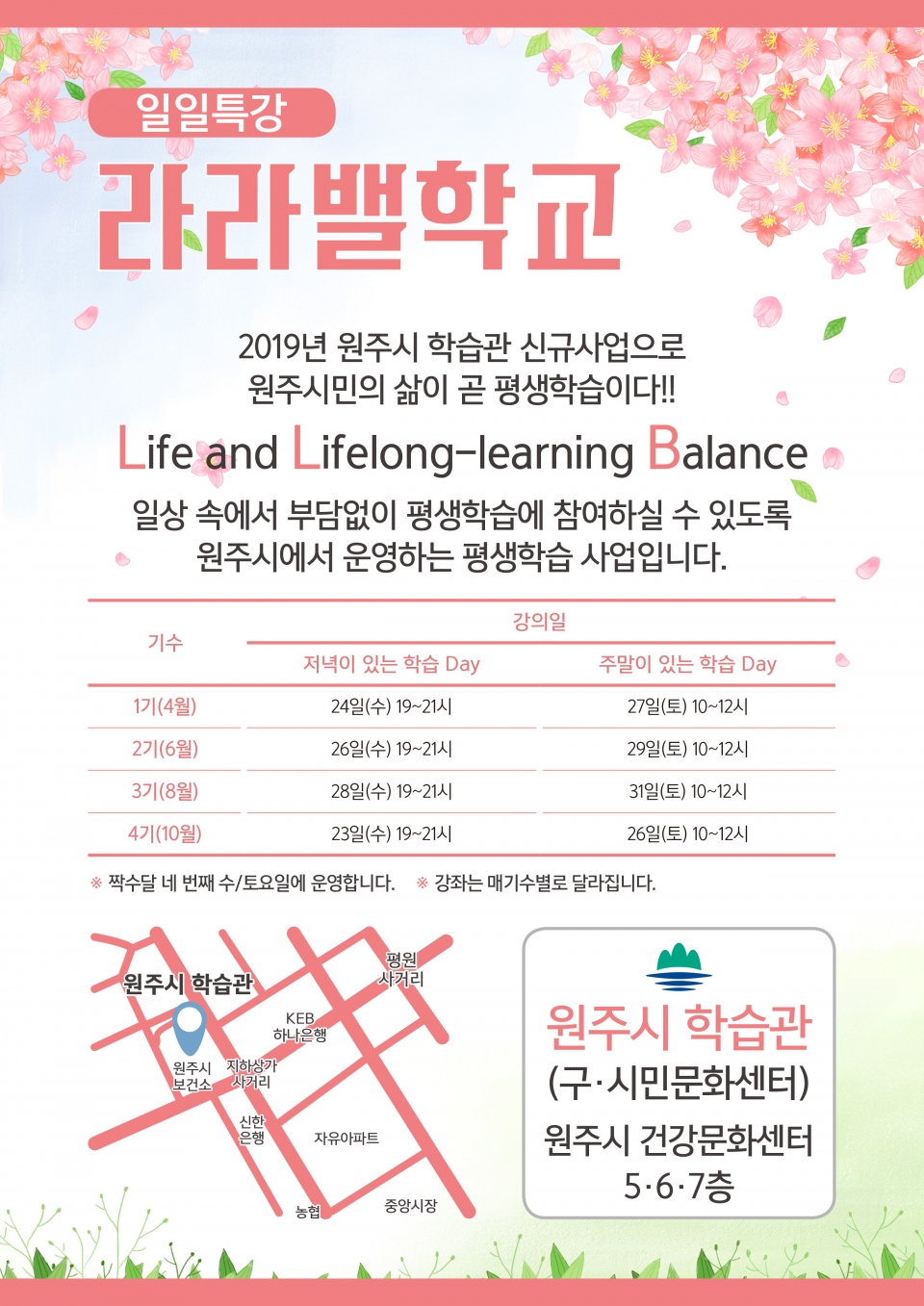 일일특강

라라밸학교

2019년 원주시 학습관 신규사업으로
원주시민의 삶이 곧 평생학습이다!!

Life and Lifelong-learning Balance

일상 속에서 부담없이 평생학습에 참여하실 수 있도록
원주시에서 운영하는 평생학습 사업입니다.

| 기수 | 강의일 | |
|---|---|---|
| | 저녁이 있는 학습 Day | 주말이 있는 학습 Day |
| 1기(4월) | 24일(수) 19~21시 | 27일(토) 10~12시 |
| 2기(6월) | 26일(수) 19~21시 | 29일(토) 10~12시 |
| 3기(8월) | 28일(수) 19~21시 | 31일(토) 10~12시 |
| 4기(10월) | 23일(수) 19~21시 | 26일(토) 10~12시 |

※ 짝수달 네 번째 수/토요일에 운영합니다. ※ 강좌는 매기수별로 달라집니다.

원주시 학습관
평원 사거리
KEB 하나은행
원주시 보건소
지하상가 사거리
신한 은행
자유아파트
농협
중앙시장

원주시 학습관
(구·시민문화센터)
원주시 건강문화센터
5·6·7층